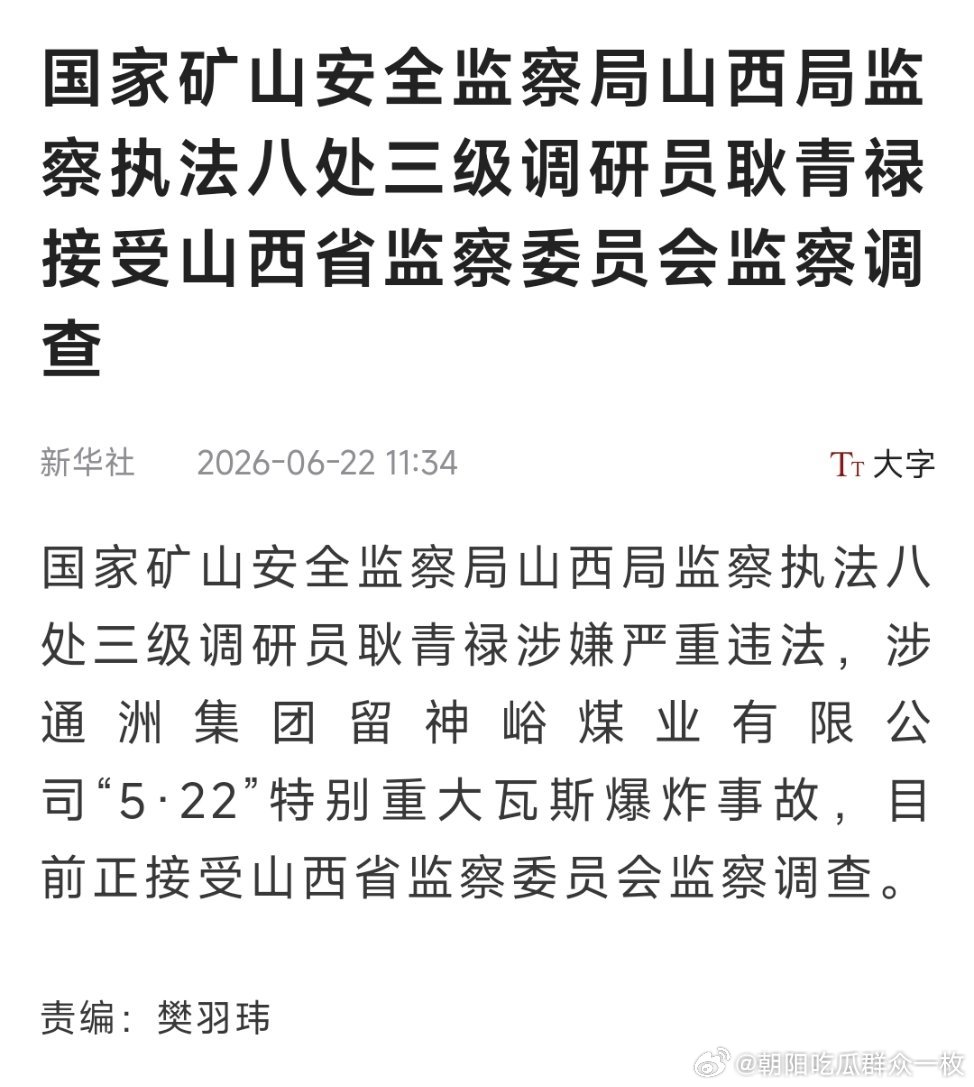 国家矿山安全监察局山西局监察执法八处三级调研员耿青禄接受山西省监察委员会监察调查

新华社　2026-06-22 11:34　TT 大字

国家矿山安全监察局山西局监察执法八处三级调研员耿青禄涉嫌严重违法，涉通洲集团留神峪煤业有限公司“5·22”特别重大瓦斯爆炸事故，目前正接受山西省监察委员会监察调查。

责编：樊羽玮

@朝阳吃瓜群众一枚